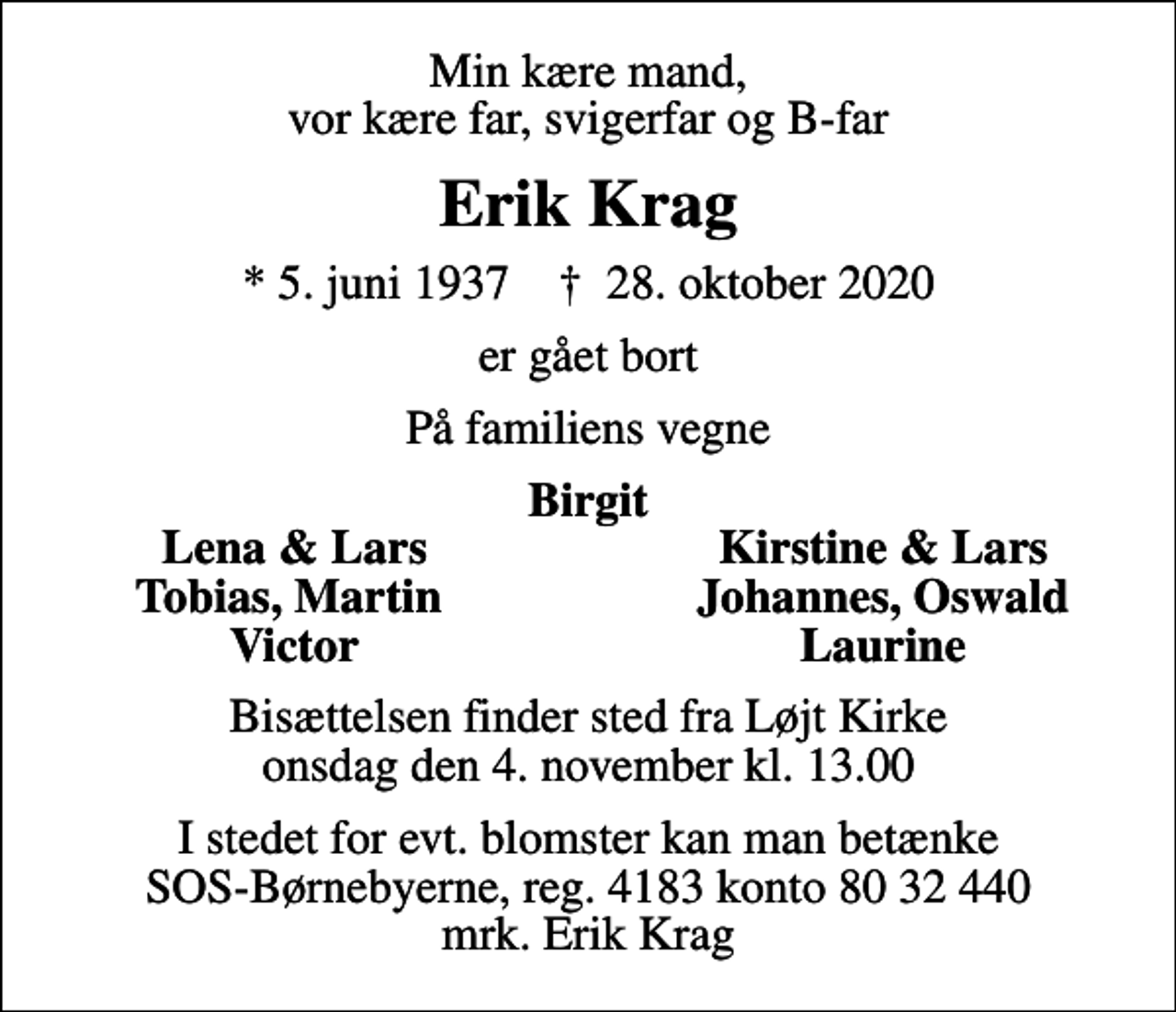 Min kære mand,
vor kære far, svigerfar og B-far

Erik Krag

* 5. juni 1937 † 28. oktober 2020

er gået bort

På familiens vegne

Birgit

Lena & Lars
Tobias, Martin
Victor

Kirstine & Lars
Johannes, Oswald
Laurine

Bisættelsen finder sted fra Løjt Kirke
onsdag den 4. november kl. 13.00

I stedet for evt. blomster kan man betænke
SOS-Børnebyerne, reg. 4183 konto 80 32 440
mrk. Erik Krag